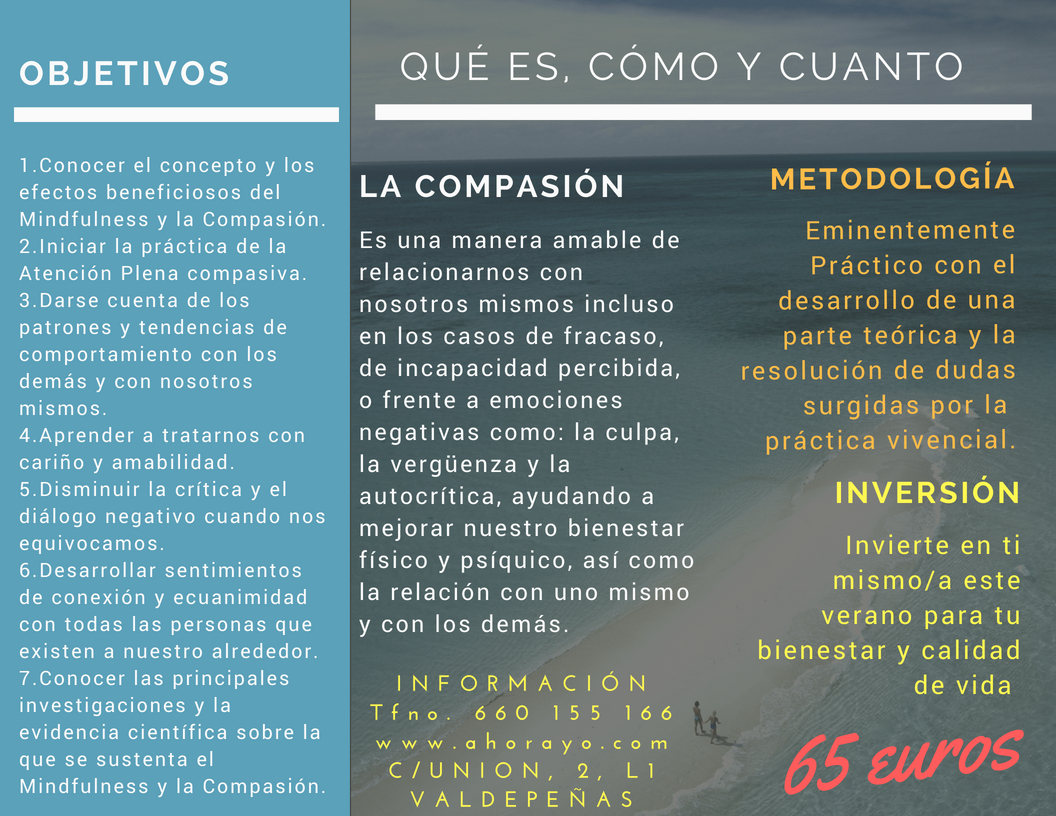 OBJETIVOS

1.Conocer el concepto y los efectos beneficiosos del Mindfulness y la Compasión.
2.Iniciar la práctica de la Atención Plena compasiva.
3.Darse cuenta de los patrones y tendencias de comportamiento con los demás y con nosotros mismos.
4.Aprender a tratarnos con cariño y amabilidad.
5.Disminuir la crítica y el diálogo negativo cuando nos equivocamos.
6.Desarrollar sentimientos de conexión y ecuanimidad con todas las personas que existen a nuestro alrededor.
7.Conocer las principales investigaciones y la evidencia científica sobre la que se sustenta el Mindfulness y la Compasión.

QUÉ ES, CÓMO Y CUANTO

LA COMPASIÓN

Es una manera amable de relacionarnos con nosotros mismos incluso en los casos de fracaso, de incapacidad percibida, o frente a emociones negativas como: la culpa, la vergüenza y la autocrítica, ayudando a mejorar nuestro bienestar físico y psíquico, así como la relación con uno mismo y con los demás.

INFORMACIÓN
Tfno. 660 155 166
www.ahorayo.com
C/UNION, 2, L1
VALDEPEÑAS

METODOLOGÍA

Eminentemente Práctico con el desarrollo de una parte teórica y la resolución de dudas surgidas por la práctica vivencial.

INVERSIÓN

Invierte en ti mismo/a este verano para tu bienestar y calidad de vida

65 euros